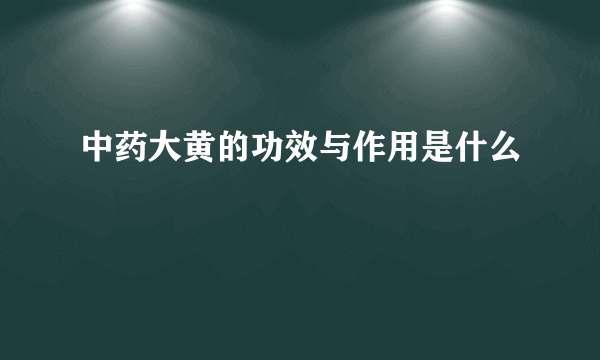 中药大黄的功效与作用是什么